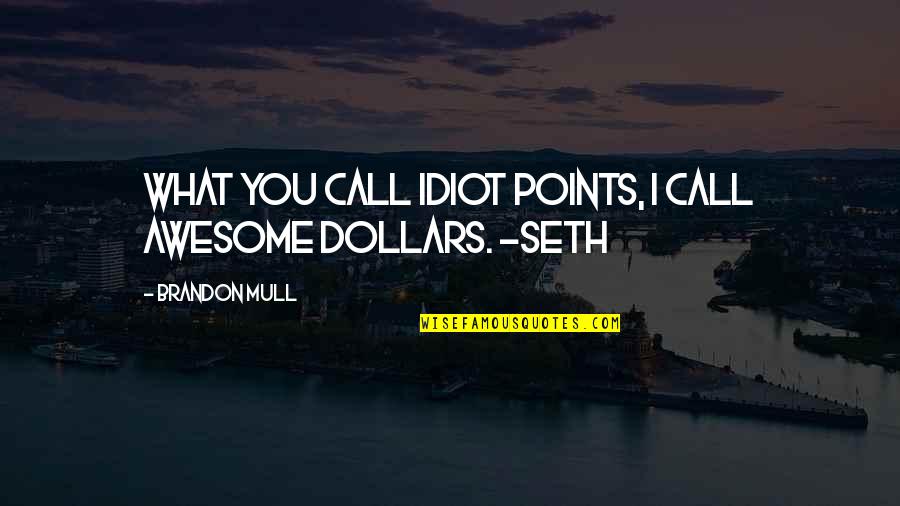 WHAT YOU CALL IDIOT POINTS, I CALL AWESOME DOLLARS. -SETH

- BRANDON MULL

WISEFAMOUSQUOTES.COM